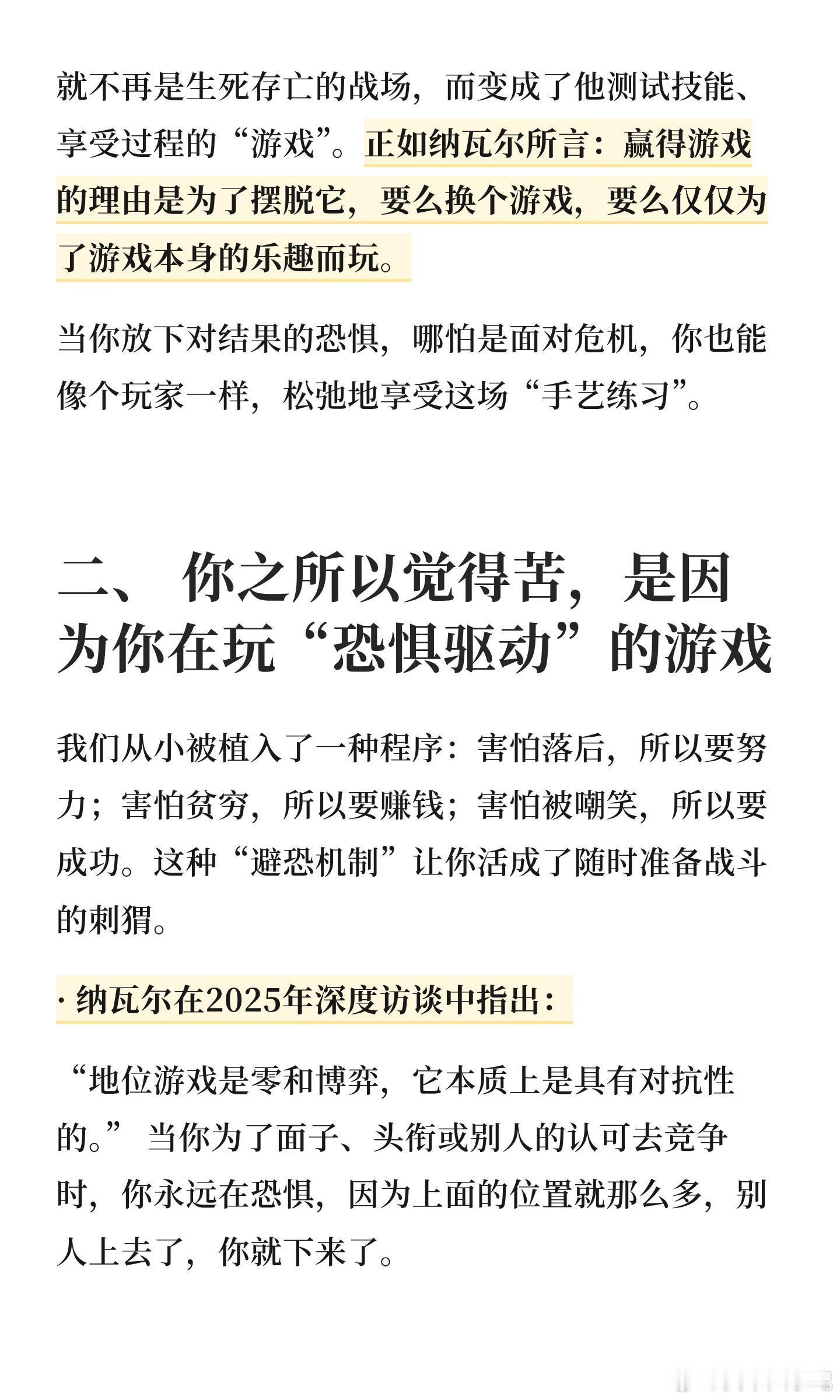 就不再是生死存亡的战场，而变成了他测试技能、享受过程的“游戏”。正如纳瓦尔所言：赢得游戏的理由是为了摆脱它，要么换个游戏，要么仅仅为了游戏本身的乐趣而玩。

当你放下对结果的恐惧，哪怕是面对危机，你也能像个玩家一样，松弛地享受这场“手艺练习”。

二、 你之所以觉得苦，是因为你在玩“恐惧驱动”的游戏

我们从小被植入了一种程序：害怕落后，所以要努力；害怕贫穷，所以要赚钱；害怕被嘲笑，所以要成功。这种“避恐机制”让你活成了随时准备战斗的刺猬。

· 纳瓦尔在2025年深度访谈中指出：

“地位游戏是零和博弈，它本质上是具有对抗性的。” 当你为了面子、头衔或别人的认可去竞争时，你永远在恐惧，因为上面的位置就那么多，别人上去了，你就下来了。